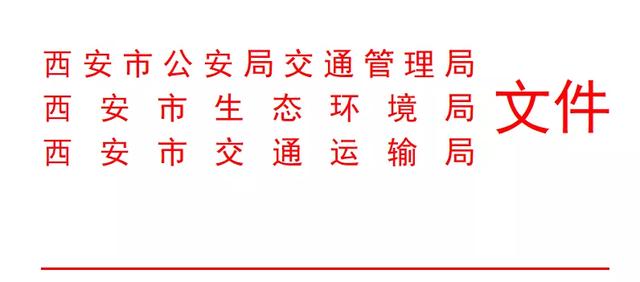 西安市公安局交通管理局
西安市生态环境局
西安市交通运输局
文件